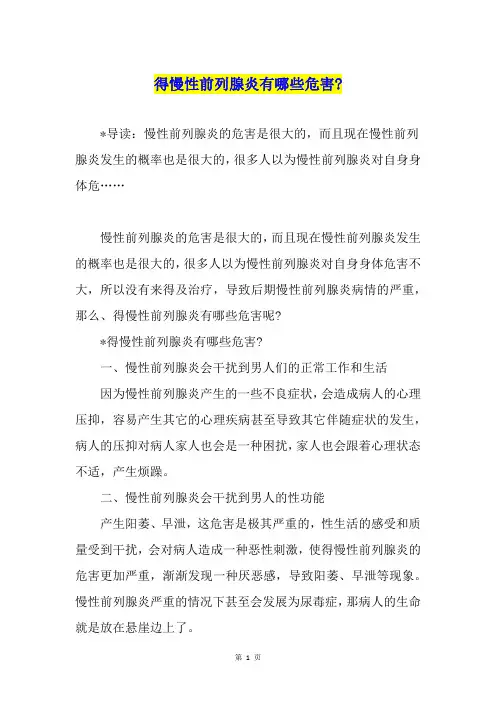 得慢性前列腺炎有哪些危害?

*导读：慢性前列腺炎的危害是很大的，而且现在慢性前列腺炎发生的概率也是很大的，很多人以为慢性前列腺炎对自身身体危……

慢性前列腺炎的危害是很大的，而且现在慢性前列腺炎发生的概率也是很大的，很多人以为慢性前列腺炎对自身身体危害不大，所以没有来得及治疗，导致后期慢性前列腺炎病情的严重，那么、得慢性前列腺炎有哪些危害呢?

*得慢性前列腺炎有哪些危害?

一、慢性前列腺炎会干扰到男人们的正常工作和生活

因为慢性前列腺炎产生的一些不良症状，会造成病人的心理压抑，容易产生其它的心理疾病甚至导致其它伴随症状的发生，病人的压抑对病人家人也会是一种困扰，家人也会跟着心理状态不适，产生烦躁。

二、慢性前列腺炎会干扰到男人的性功能

产生阳萎、早泄，这危害是极其严重的，性生活的感受和质量受到干扰，会对病人造成一种恶性刺激，使得慢性前列腺炎的危害更加严重，渐渐发现一种厌恶感，导致阳萎、早泄等现象。慢性前列腺炎严重的情况下甚至会发展为尿毒症，那病人的生命就是放在悬崖边上了。

第 1 页